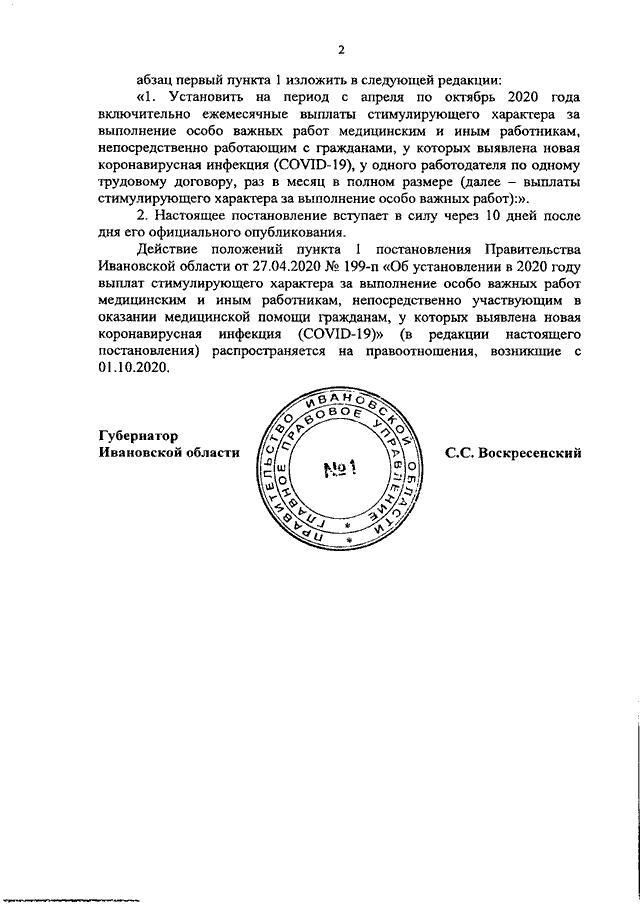 2

абзац первый пункта 1 изложить в следующей редакции:

«1. Установить на период с апреля по октябрь 2020 года включительно ежемесячные выплаты стимулирующего характера за выполнение особо важных работ медицинским и иным работникам, непосредственно работающим с гражданами, у которых выявлена новая коронавирусная инфекция (COVID-19), у одного работодателя по одному трудовому договору, раз в месяц в полном размере (далее – выплаты стимулирующего характера за выполнение особо важных работ):».

2. Настоящее постановление вступает в силу через 10 дней после дня его официального опубликования.

Действие положений пункта 1 постановления Правительства Ивановской области от 27.04.2020 № 199-п «Об установлении в 2020 году выплат стимулирующего характера за выполнение особо важных работ медицинским и иным работникам, непосредственно участвующим в оказании медицинской помощи гражданам, у которых выявлена новая коронавирусная инфекция (COVID-19)» (в редакции настоящего постановления) распространяется на правоотношения, возникшие с 01.10.2020.

Губернатор
Ивановской области

ПРАВИТЕЛЬСТВО ИВАНОВСКОЙ ОБЛАСТИ ГЛАВНОЕ ПРАВОВОЕ УПРАВЛЕНИЕ
№1

С.С. Воскресенский